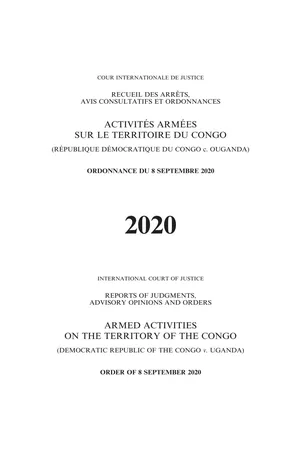 COUR INTERNATIONALE DE JUSTICE

RECUEIL DES ARRÊTS, AVIS CONSULTATIFS ET ORDONNANCES

ACTIVITÉS ARMÉES SUR LE TERRITOIRE DU CONGO

(RÉPUBLIQUE DÉMOCRATIQUE DU CONGO c. OUGANDA)

ORDONNANCE DU 8 SEPTEMBRE 2020

2020

INTERNATIONAL COURT OF JUSTICE

REPORTS OF JUDGMENTS, ADVISORY OPINIONS AND ORDERS

ARMED ACTIVITIES ON THE TERRITORY OF THE CONGO

(DEMOCRATIC REPUBLIC OF THE CONGO v. UGANDA)

ORDER OF 8 SEPTEMBER 2020